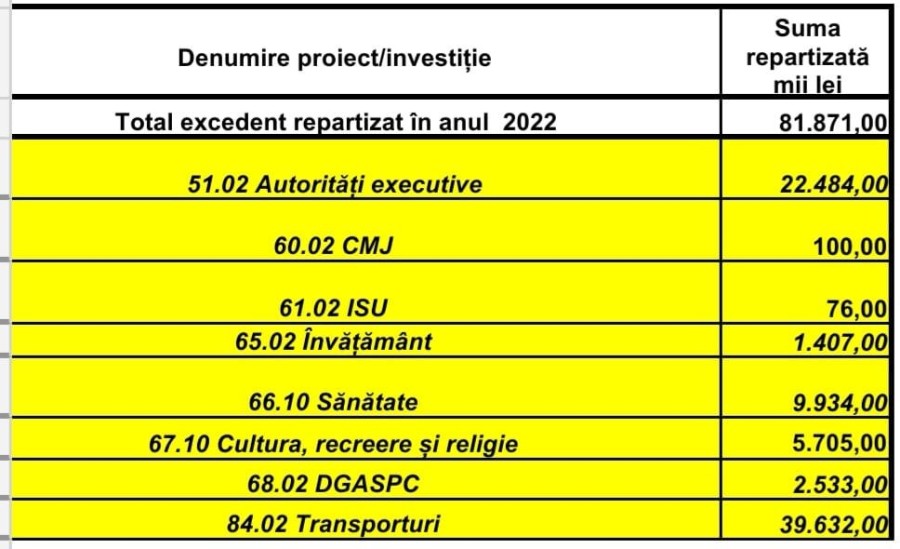 | Denumire proiect/investiție | Suma repartizată mii lei |
|---|---|
| Total excedent repartizat în anul 2022 | 81.871,00 |
| 51.02 Autorități executive | 22.484,00 |
| 60.02 CMJ | 100,00 |
| 61.02 ISU | 76,00 |
| 65.02 Învățământ | 1.407,00 |
| 66.10 Sănătate | 9.934,00 |
| 67.10 Cultura, recreere și religie | 5.705,00 |
| 68.02 DGASPC | 2.533,00 |
| 84.02 Transporturi | 39.632,00 |